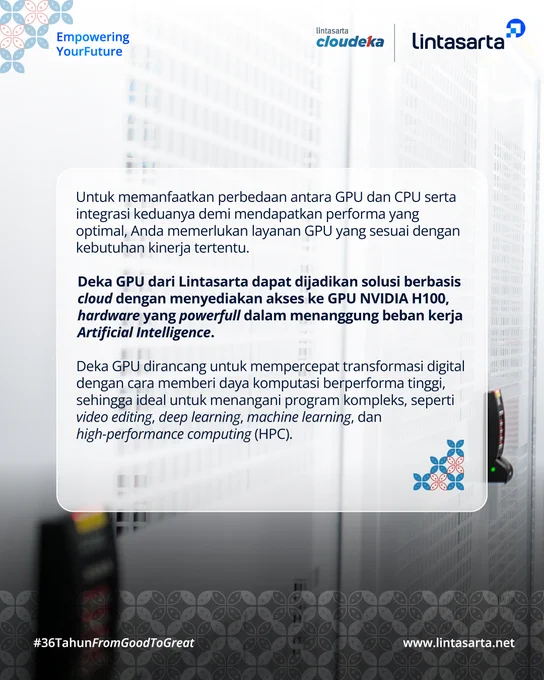 Empowering
YourFuture

lintasarta
cloudeka

lintasarta

Untuk memanfaatkan perbedaan antara GPU dan CPU serta integrasi keduanya demi mendapatkan performa yang optimal, Anda memerlukan layanan GPU yang sesuai dengan kebutuhan kinerja tertentu.

Deka GPU dari Lintasarta dapat dijadikan solusi berbasis cloud dengan menyediakan akses ke GPU NVIDIA H100, hardware yang powerfull dalam menanggung beban kerja Artificial Intelligence.

Deka GPU dirancang untuk mempercepat transformasi digital dengan cara memberi daya komputasi berperforma tinggi, sehingga ideal untuk menangani program kompleks, seperti video editing, deep learning, machine learning, dan high-performance computing (HPC).

#36TahunFromGoodToGreat

www.lintasarta.net